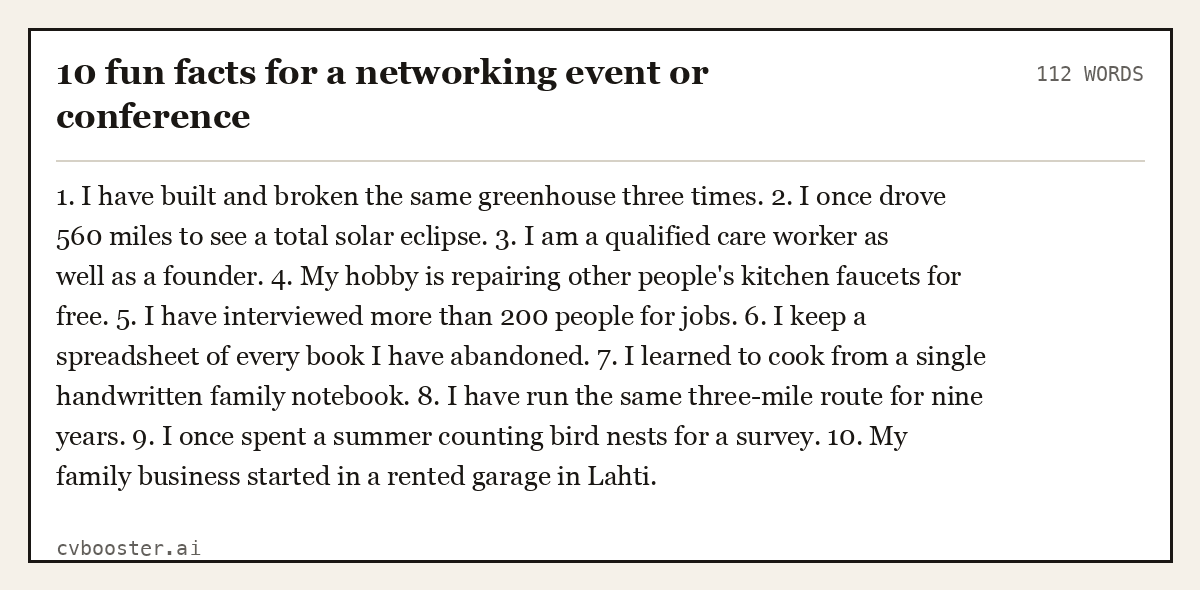 10 fun facts for a networking event or conference

112 WORDS

1. I have built and broken the same greenhouse three times. 2. I once drove 560 miles to see a total solar eclipse. 3. I am a qualified care worker as well as a founder. 4. My hobby is repairing other people's kitchen faucets for free. 5. I have interviewed more than 200 people for jobs. 6. I keep a spreadsheet of every book I have abandoned. 7. I learned to cook from a single handwritten family notebook. 8. I have run the same three-mile route for nine years. 9. I once spent a summer counting bird nests for a survey. 10. My family business started in a rented garage in Lahti.

cvbooster.ai